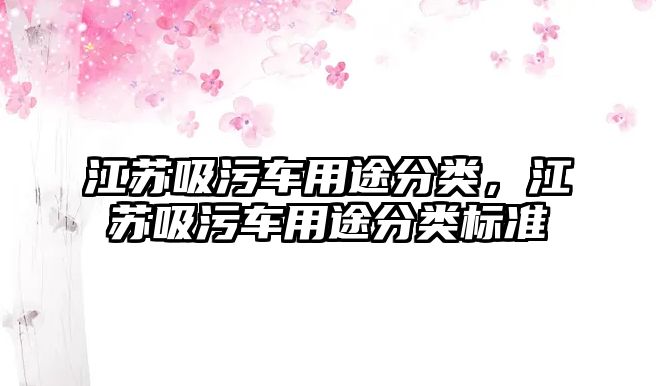 江苏吸污车用途分类，江苏吸污车用途分类标准